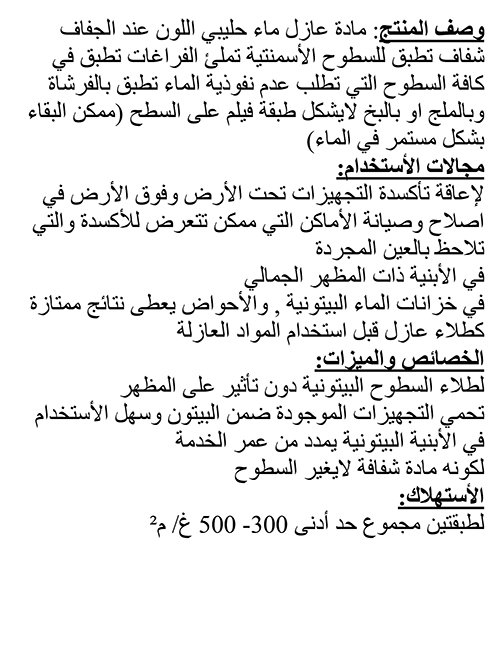 وصف المنتج: مادة عازل ماء حليبي اللون عند الجفاف شفاف تطبق للسطوح الأسمنتية تملئ الفراغات تطبق في كافة السطوح التي تطلب عدم نفوذية الماء تطبق بالفرشاة وبالملج او بالبخ لايشكل طبقة فيلم على السطح (ممكن البقاء بشكل مستمر في الماء)

مجالات الأستخدام:
لإعاقة تأكسدة التجهيزات تحت الأرض وفوق الأرض في اصلاح وصيانة الأماكن التي ممكن تتعرض للأكسدة والتي تلاحظ بالعين المجردة
في الأبنية ذات المظهر الجمالي
في خزانات الماء البيتونية , والأحواض يعطى نتائج ممتازة كطلاء عازل قبل استخدام المواد العازلة

الخصائص والميزات:
لطلاء السطوح البيتونية دون تأثير على المظهر
تحمي التجهيزات الموجودة ضمن البيتون وسهل الأستخدام في الأبنية البيتونية يمدد من عمر الخدمة
لكونه مادة شفافة لايغير السطوح

الأستهلاك:
لطبقتين مجموع حد أدنى 300- 500 غ/ م$^2$